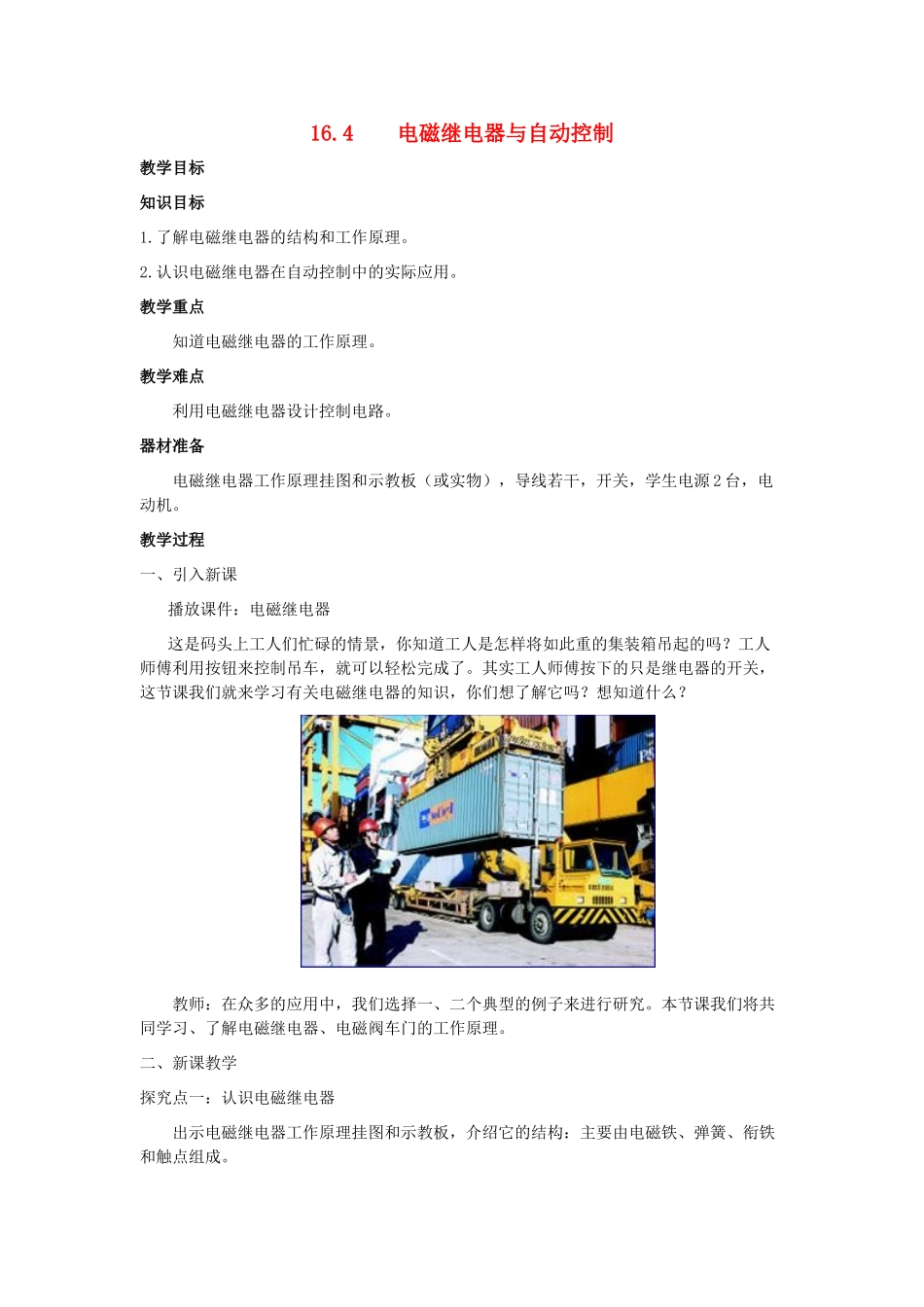 16.4 电磁继电器与自动控制

教学目标

知识目标

1.了解电磁继电器的结构和工作原理。

2.认识电磁继电器在自动控制中的实际应用。

教学重点

知道电磁继电器的工作原理。

教学难点

利用电磁继电器设计控制电路。

器材准备

电磁继电器工作原理挂图和示教板（或实物），导线若干，开关，学生电源2台，电动机。

教学过程

一、引入新课

播放课件：电磁继电器

这是码头上工人们忙碌的情景，你知道工人是怎样将如此重的集装箱吊起的吗？工人师傅利用按钮来控制吊车，就可以轻松完成了。其实工人师傅按下的只是继电器的开关，这节课我们就来学习有关电磁继电器的知识，你们想了解它吗？想知道什么？

教师：在众多的应用中，我们选择一、二个典型的例子来进行研究。本节课我们将共同学习、了解电磁继电器、电磁阀车门的工作原理。

二、新课教学

探究点一：认识电磁继电器

出示电磁继电器工作原理挂图和示教板，介绍它的结构：主要由电磁铁、弹簧、衔铁和触点组成。